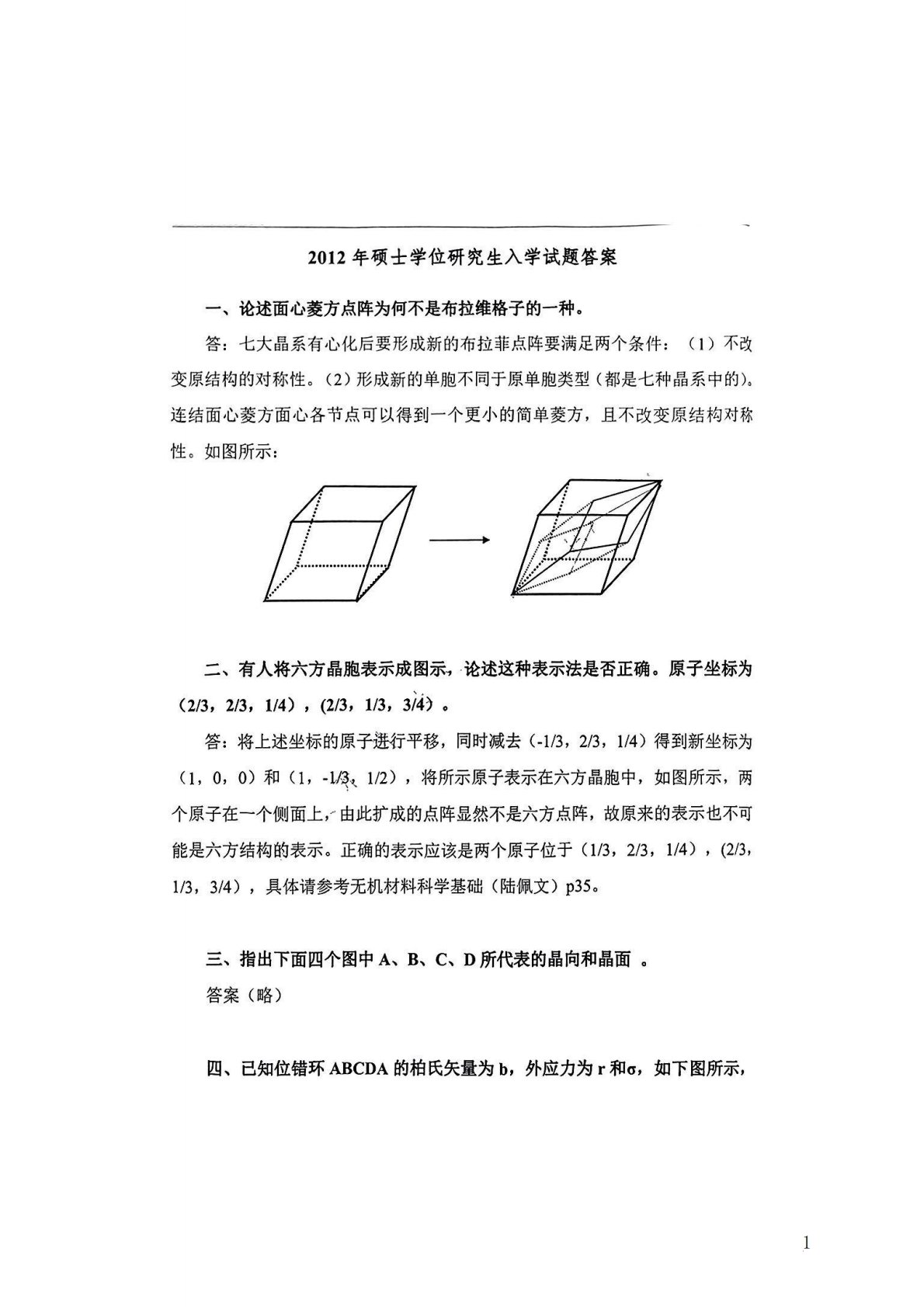 2012 年硕士学位研究生入学试题答案

一、论述面心菱方点阵为何不是布拉维格子的一种。

答：七大晶系有心化后要形成新的布拉菲点阵要满足两个条件：（1）不改变原结构的对称性。（2）形成新的单胞不同于原单胞类型（都是七种晶系中的）。连结面心菱方面心各节点可以得到一个更小的简单菱方，且不改变原结构对称性。如图所示：

二、有人将六方晶胞表示成图示，论述这种表示法是否正确。原子坐标为（2/3，2/3，1/4），(2/3，1/3，3/4）。

答：将上述坐标的原子进行平移，同时减去（-1/3，2/3，1/4）得到新坐标为（1，0，0）和（1，-1/3，1/2），将所示原子表示在六方晶胞中，如图所示，两个原子在一个侧面上，由此扩成的点阵显然不是六方点阵，故原来的表示也不可能是六方结构的表示。正确的表示应该是两个原子位于（1/3，2/3，1/4），(2/3，1/3，3/4），具体请参考无机材料科学基础（陆佩文）p35。

三、指出下面四个图中 A、B、C、D 所代表的晶向和晶面 。

答案（略）

四、已知位错环 ABCDA 的柏氏矢量为 b，外应力为 r 和σ，如下图所示，

1